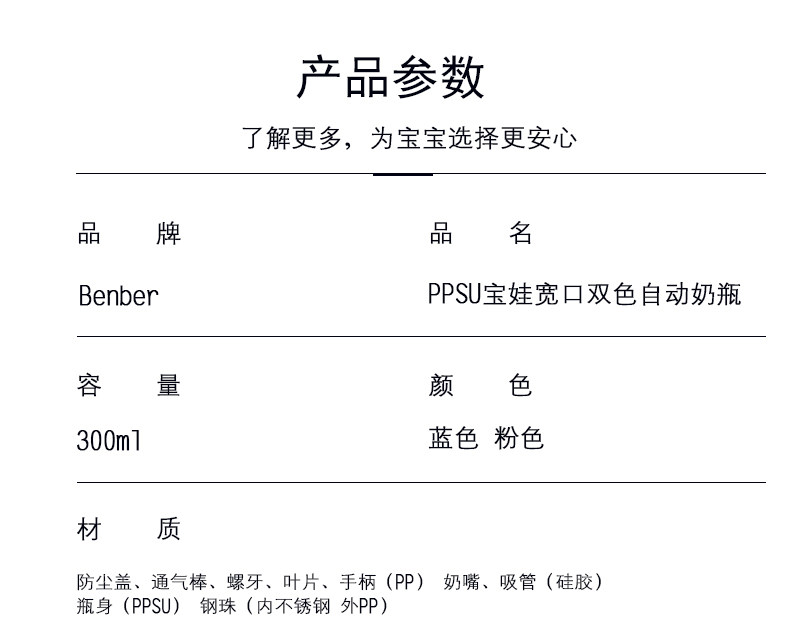 产品参数

了解更多，为宝宝选择更安心

品 牌

Benber

品 名

PPSU宝娃宽口双色自动奶瓶

容 量

300ml

颜 色

蓝色 粉色

材 质

防尘盖、通气棒、螺牙、叶片、手柄（PP） 奶嘴、吸管（硅胶）
瓶身（PPSU） 钢珠（内不锈钢 外PP）